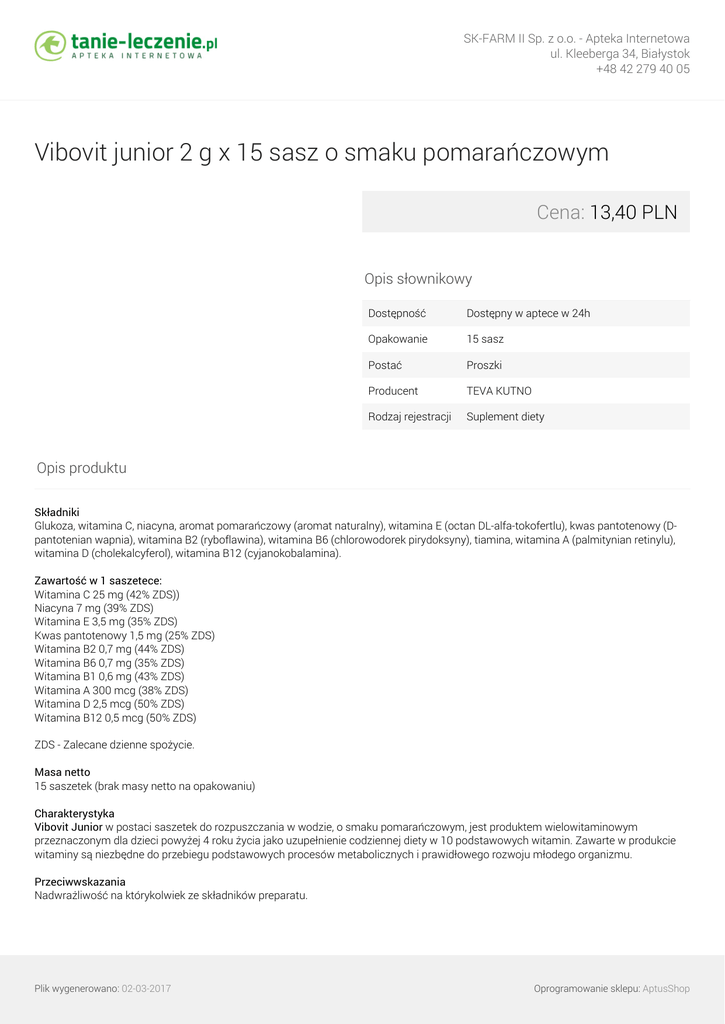 tanie-leczenie.pl
APTEKA INTERNETOWA

SK-FARM II Sp. z o.o. - Apteka Internetowa
ul. Kleeberga 34, Białystok
+48 42 279 40 05

Vibovit junior 2 g x 15 sasz o smaku pomarańczowym

Cena: 13,40 PLN

Opis słownikowy

| Dostępność | Dostępny w aptece w 24h |
|---|---|
| Opakowanie | 15 sasz |
| Postać | Proszki |
| Producent | TEVA KUTNO |
| Rodzaj rejestracji | Suplement diety |

Opis produktu

Składniki
Glukoza, witamina C, niacyna, aromat pomarańczowy (aromat naturalny), witamina E (octan DL-alfa-tokofertlu), kwas pantotenowy (D-pantotenian wapnia), witamina B2 (ryboflawina), witamina B6 (chlorowodorek pirydoksyny), tiamina, witamina A (palmitynian retinylu), witamina D (cholekalcyferol), witamina B12 (cyjanokobalamina).

Zawartość w 1 saszetece:
Witamina C 25 mg (42% ZDS))
Niacyna 7 mg (39% ZDS)
Witamina E 3,5 mg (35% ZDS)
Kwas pantotenowy 1,5 mg (25% ZDS)
Witamina B2 0,7 mg (44% ZDS)
Witamina B6 0,7 mg (35% ZDS)
Witamina B1 0,6 mg (43% ZDS)
Witamina A 300 mcg (38% ZDS)
Witamina D 2,5 mcg (50% ZDS)
Witamina B12 0,5 mcg (50% ZDS)

ZDS - Zalecane dzienne spożycie.

Masa netto
15 saszetek (brak masy netto na opakowaniu)

Charakterystyka
Vibovit Junior w postaci saszetek do rozpuszczania w wodzie, o smaku pomarańczowym, jest produktem wielowitaminowym przeznaczonym dla dzieci powyżej 4 roku życia jako uzupełnienie codziennej diety w 10 podstawowych witamin. Zawarte w produkcie witaminy są niezbędne do przebiegu podstawowych procesów metabolicznych i prawidłowego rozwoju młodego organizmu.

Przeciwwskazania
Nadwrażliwość na którykolwiek ze składników preparatu.

Plik wygenerowano: 02-03-2017

Oprogramowanie sklepu: AptusShop